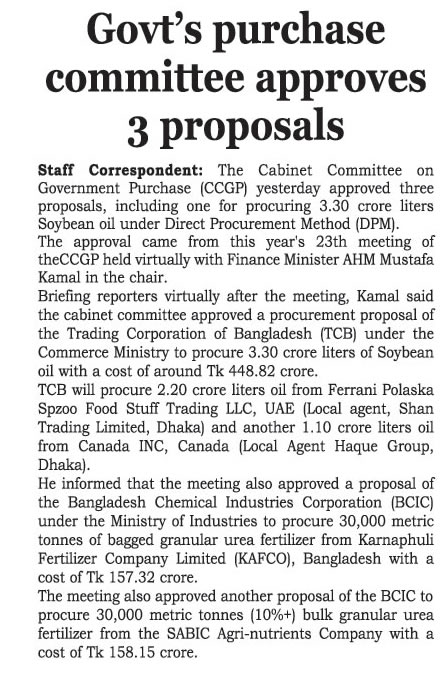 Govt's purchase committee approves 3 proposals

Staff Correspondent: The Cabinet Committee on Government Purchase (CCGP) yesterday approved three proposals, including one for procuring 3.30 crore liters Soybean oil under Direct Procurement Method (DPM).

The approval came from this year's 23th meeting of theCCGP held virtually with Finance Minister AHM Mustafa Kamal in the chair.

Briefing reporters virtually after the meeting, Kamal said the cabinet committee approved a procurement proposal of the Trading Corporation of Bangladesh (TCB) under the Commerce Ministry to procure 3.30 crore liters of Soybean oil with a cost of around Tk 448.82 crore.

TCB will procure 2.20 crore liters oil from Ferrani Polaska Spzoo Food Stuff Trading LLC, UAE (Local agent, Shan Trading Limited, Dhaka) and another 1.10 crore liters oil from Canada INC, Canada (Local Agent Haque Group, Dhaka).

He informed that the meeting also approved a proposal of the Bangladesh Chemical Industries Corporation (BCIC) under the Ministry of Industries to procure 30,000 metric tonnes of bagged granular urea fertilizer from Karnaphuli Fertilizer Company Limited (KAFCO), Bangladesh with a cost of Tk 157.32 crore.

The meeting also approved another proposal of the BCIC to procure 30,000 metric tonnes (10%+) bulk granular urea fertilizer from the SABIC Agri-nutrients Company with a cost of Tk 158.15 crore.